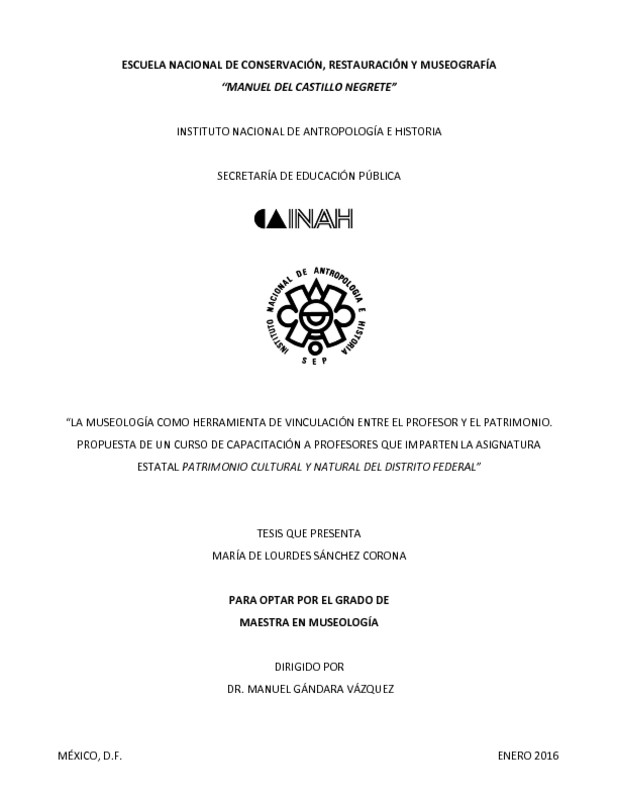 ESCUELA NACIONAL DE CONSERVACIÓN, RESTAURACIÓN Y MUSEOGRAFÍA
"MANUEL DEL CASTILLO NEGRETE"

INSTITUTO NACIONAL DE ANTROPOLOGÍA E HISTORIA

SECRETARÍA DE EDUCACIÓN PÚBLICA

INAH

INSTITUTO NACIONAL DE ANTROPOLOGIA E HISTORIA
SEP

"LA MUSEOLOGÍA COMO HERRAMIENTA DE VINCULACIÓN ENTRE EL PROFESOR Y EL PATRIMONIO. PROPUESTA DE UN CURSO DE CAPACITACIÓN A PROFESORES QUE IMPARTEN LA ASIGNATURA ESTATAL PATRIMONIO CULTURAL Y NATURAL DEL DISTRITO FEDERAL"

TESIS QUE PRESENTA
MARÍA DE LOURDES SÁNCHEZ CORONA

PARA OPTAR POR EL GRADO DE
MAESTRA EN MUSEOLOGÍA

DIRIGIDO POR
DR. MANUEL GÁNDARA VÁZQUEZ

MÉXICO, D.F.

ENERO 2016